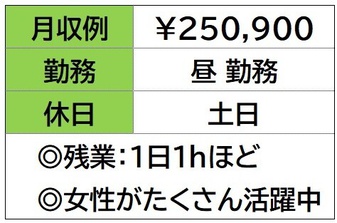 | 月収例 | ￥250,900 |
|---|---|
| 勤務 | 昼 勤務 |
| 休日 | 土日 |

◎残業:1日1hほど

◎女性がたくさん活躍中